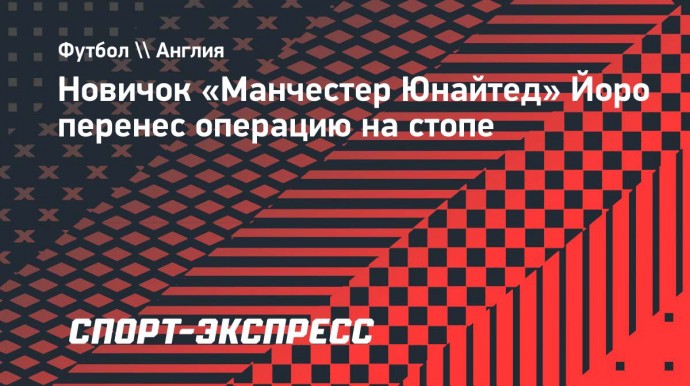 Футбол \\ Англия

Новичок «Манчестер Юнайтед» Йоро перенес операцию на стопе

СПОРТ-ЭКСПРЕСС